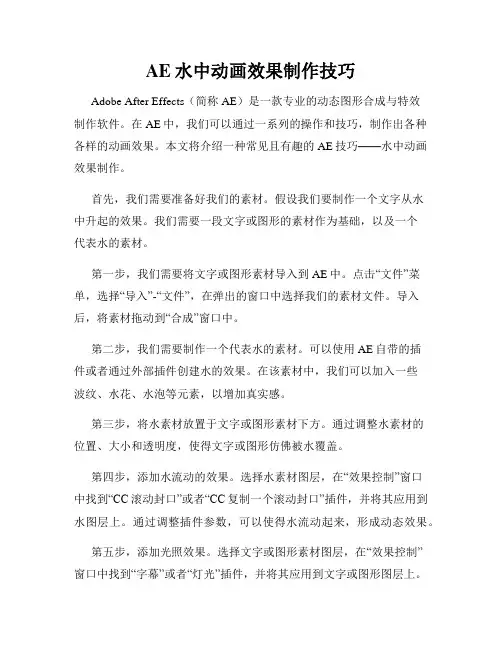 AE 水中动画效果制作技巧

Adobe After Effects（简称 AE）是一款专业的动态图形合成与特效制作软件。在 AE 中，我们可以通过一系列的操作和技巧，制作出各种各样的动画效果。本文将介绍一种常见且有趣的 AE 技巧——水中动画效果制作。

首先，我们需要准备好我们的素材。假设我们要制作一个文字从水中升起的效果。我们需要一段文字或图形的素材作为基础，以及一个代表水的素材。

第一步，我们需要将文字或图形素材导入到 AE 中。点击“文件”菜单，选择“导入”-“文件”，在弹出的窗口中选择我们的素材文件。导入后，将素材拖动到“合成”窗口中。

第二步，我们需要制作一个代表水的素材。可以使用 AE 自带的插件或者通过外部插件创建水的效果。在该素材中，我们可以加入一些波纹、水花、水泡等元素，以增加真实感。

第三步，将水素材放置于文字或图形素材下方。通过调整水素材的位置、大小和透明度，使得文字或图形仿佛被水覆盖。

第四步，添加水流动的效果。选择水素材图层，在“效果控制”窗口中找到“CC 滚动封口”或者“CC 复制一个滚动封口”插件，并将其应用到水图层上。通过调整插件参数，可以使得水流动起来，形成动态效果。

第五步，添加光照效果。选择文字或图形素材图层，在“效果控制”窗口中找到“字幕”或者“灯光”插件，并将其应用到文字或图形图层上。